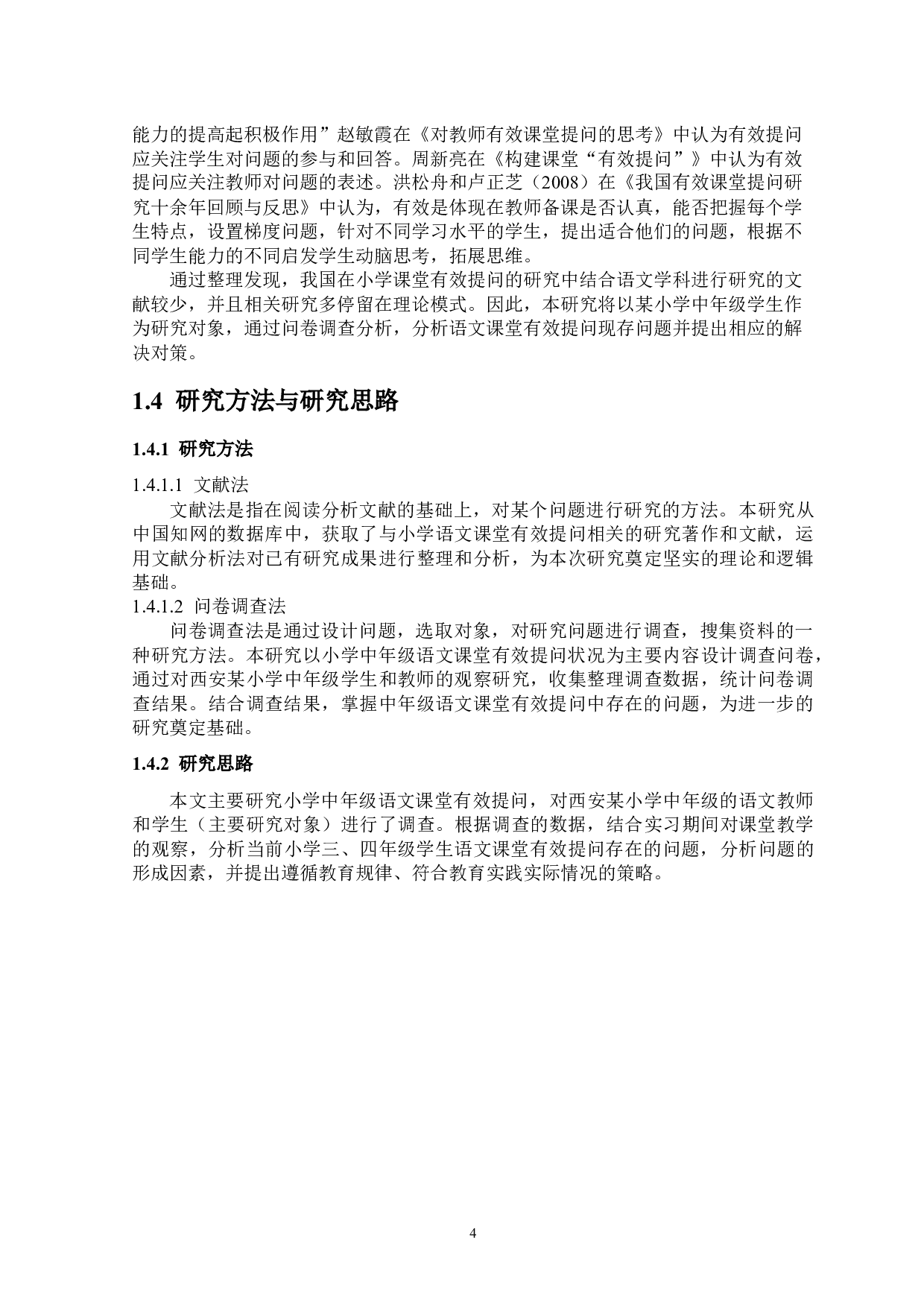 能力的提高起积极作用”赵敏霞在《对教师有效课堂提问的思考》中认为有效提问应关注学生对问题的参与和回答。周新亮在《构建课堂“有效提问”》中认为有效提问应关注教师对问题的表述。洪松舟和卢正芝（2008）在《我国有效课堂提问研究十余年回顾与反思》中认为，有效是体现在教师备课是否认真，能否把握每个学生特点，设置梯度问题，针对不同学习水平的学生，提出适合他们的问题，根据不同学生能力的不同启发学生动脑思考，拓展思维。

通过整理发现，我国在小学课堂有效提问的研究中结合语文学科进行研究的文献较少，并且相关研究多停留在理论模式。因此，本研究将以某小学中年级学生作为研究对象，通过问卷调查分析，分析语文课堂有效提问现存问题并提出相应的解决对策。

1.4 研究方法与研究思路

1.4.1 研究方法

1.4.1.1 文献法

文献法是指在阅读分析文献的基础上，对某个问题进行研究的方法。本研究从中国知网的数据库中，获取了与小学语文课堂有效提问相关的研究著作和文献，运用文献分析法对已有研究成果进行整理和分析，为本次研究奠定坚实的理论和逻辑基础。

1.4.1.2 问卷调查法

问卷调查法是通过设计问题，选取对象，对研究问题进行调查，搜集资料的一种研究方法。本研究以小学中年级语文课堂有效提问状况为主要内容设计调查问卷，通过对西安某小学中年级学生和教师的观察研究，收集整理调查数据，统计问卷调查结果。结合调查结果，掌握中年级语文课堂有效提问中存在的问题，为进一步的研究奠定基础。

1.4.2 研究思路

本文主要研究小学中年级语文课堂有效提问，对西安某小学中年级的语文教师和学生（主要研究对象）进行了调查。根据调查的数据，结合实习期间对课堂教学的观察，分析当前小学三、四年级学生语文课堂有效提问存在的问题，分析问题的形成因素，并提出遵循教育规律、符合教育实践实际情况的策略。

4